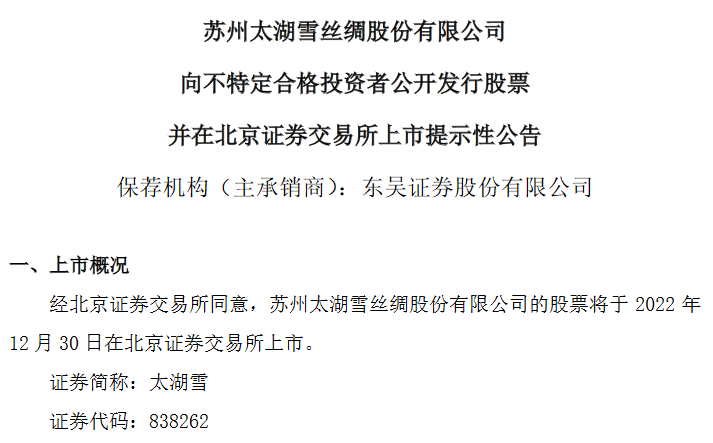 苏州太湖雪丝绸股份有限公司

向不特定合格投资者公开发行股票

并在北京证券交易所上市提示性公告

保荐机构（主承销商）：东吴证券股份有限公司

一、上市概况

经北京证券交易所同意，苏州太湖雪丝绸股份有限公司的股票将于 2022 年 12 月 30 日在北京证券交易所上市。

证券简称：太湖雪

证券代码：838262